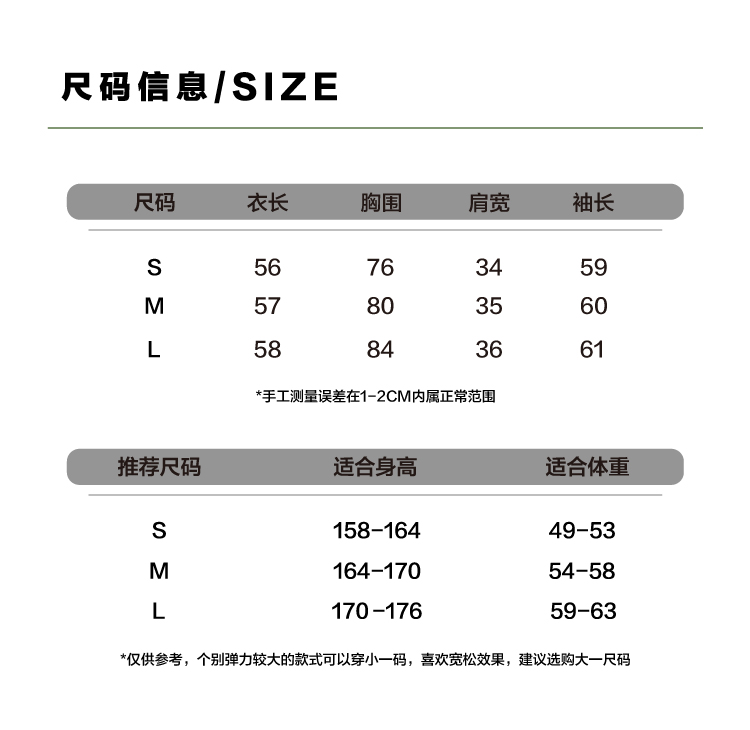 尺码信息/SIZE

| 尺码 | 衣长 | 胸围 | 肩宽 | 袖长 |
|---|---|---|---|---|
| S | 56 | 76 | 34 | 59 |
| M | 57 | 80 | 35 | 60 |
| L | 58 | 84 | 36 | 61 |

*手工测量误差在1-2CM内属正常范围

| 推荐尺码 | 适合身高 | 适合体重 |
|---|---|---|
| S | 158-164 | 49-53 |
| M | 164-170 | 54-58 |
| L | 170-176 | 59-63 |

*仅供参考，个别弹力较大的款式可以穿小一码，喜欢宽松效果，建议选购大一尺码